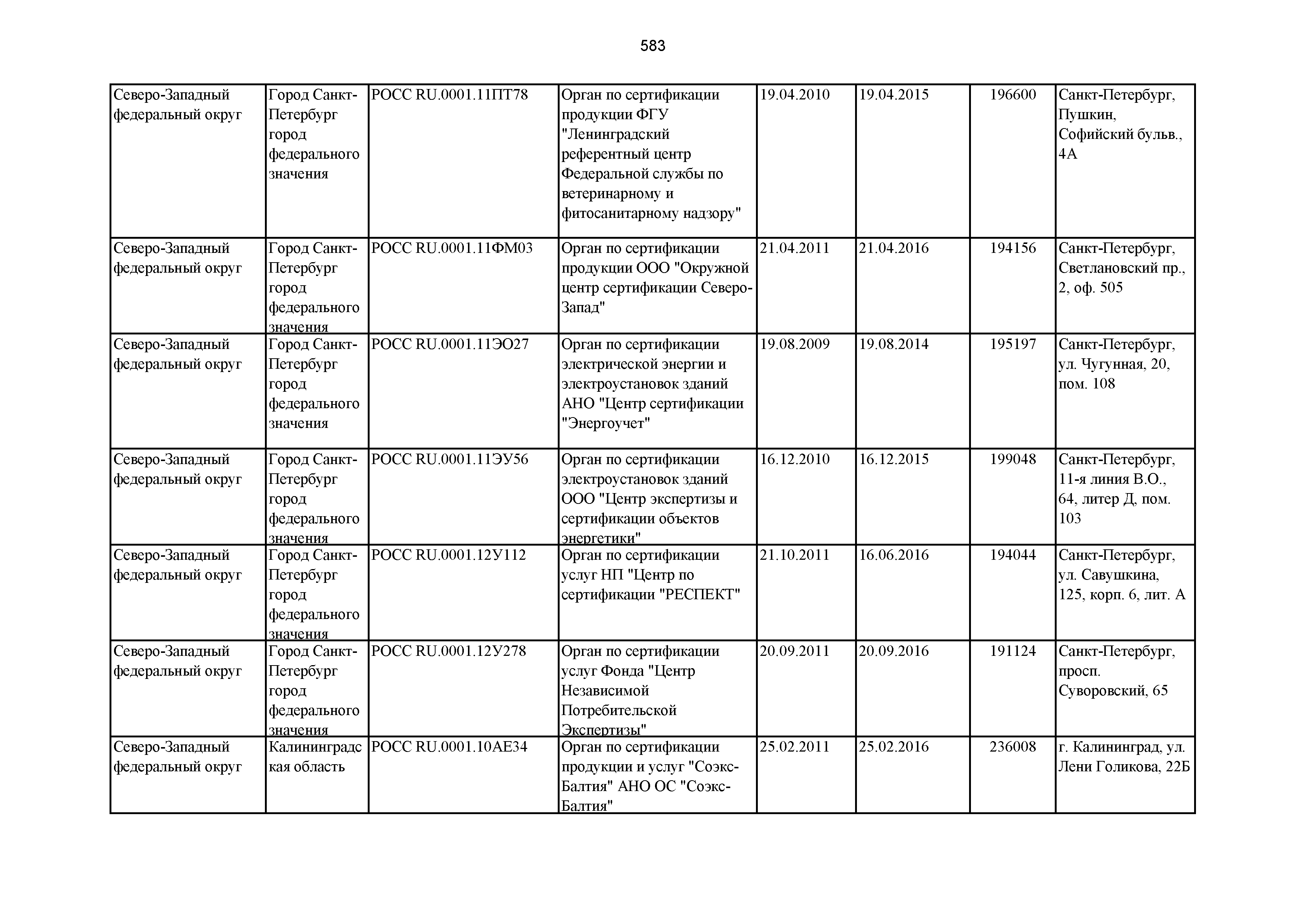 583

| | | | | | | | |
|---|---|---|---|---|---|---|---|
| Северо-Западный федеральный округ | Город Санкт-Петербург город федерального значения | РОСС RU.0001.11ПТ78 | Орган по сертификации продукции ФГУ "Ленинградский референтный центр Федеральной службы по ветеринарному и фитосанитарному надзору" | 19.04.2010 | 19.04.2015 | 196600 | Санкт-Петербург, Пушкин, Софийский бульв., 4А |
| Северо-Западный федеральный округ | Город Санкт-Петербург город федерального значения | РОСС RU.0001.11ФМ03 | Орган по сертификации продукции ООО "Окружной центр сертификации Северо-Запад" | 21.04.2011 | 21.04.2016 | 194156 | Санкт-Петербург, Светлановский пр., 2, оф. 505 |
| Северо-Западный федеральный округ | Город Санкт-Петербург город федерального значения | РОСС RU.0001.11ЭО27 | Орган по сертификации электрической энергии и электроустановок зданий АНО "Центр сертификации "Энергоучет" | 19.08.2009 | 19.08.2014 | 195197 | Санкт-Петербург, ул. Чугунная, 20, пом. 108 |
| Северо-Западный федеральный округ | Город Санкт-Петербург город федерального значения | РОСС RU.0001.11ЭУ56 | Орган по сертификации электроустановок зданий ООО "Центр экспертизы и сертификации объектов энергетики" | 16.12.2010 | 16.12.2015 | 199048 | Санкт-Петербург, 11-я линия В.О., 64, литер Д, пом. 103 |
| Северо-Западный федеральный округ | Город Санкт-Петербург город федерального значения | РОСС RU.0001.12У112 | Орган по сертификации услуг НП "Центр по сертификации "РЕСПЕКТ" | 21.10.2011 | 16.06.2016 | 194044 | Санкт-Петербург, ул. Савушкина, 125, корп. 6, лит. А |
| Северо-Западный федеральный округ | Город Санкт-Петербург город федерального значения | РОСС RU.0001.12У278 | Орган по сертификации услуг Фонда "Центр Независимой Потребительской Экспертизы" | 20.09.2011 | 20.09.2016 | 191124 | Санкт-Петербург, просп. Суворовский, 65 |
| Северо-Западный федеральный округ | Калининградская область | РОСС RU.0001.10АЕ34 | Орган по сертификации продукции и услуг "Соэкс-Балтия" АНО ОС "Соэкс-Балтия" | 25.02.2011 | 25.02.2016 | 236008 | г. Калининград, ул. Лени Голикова, 22Б |